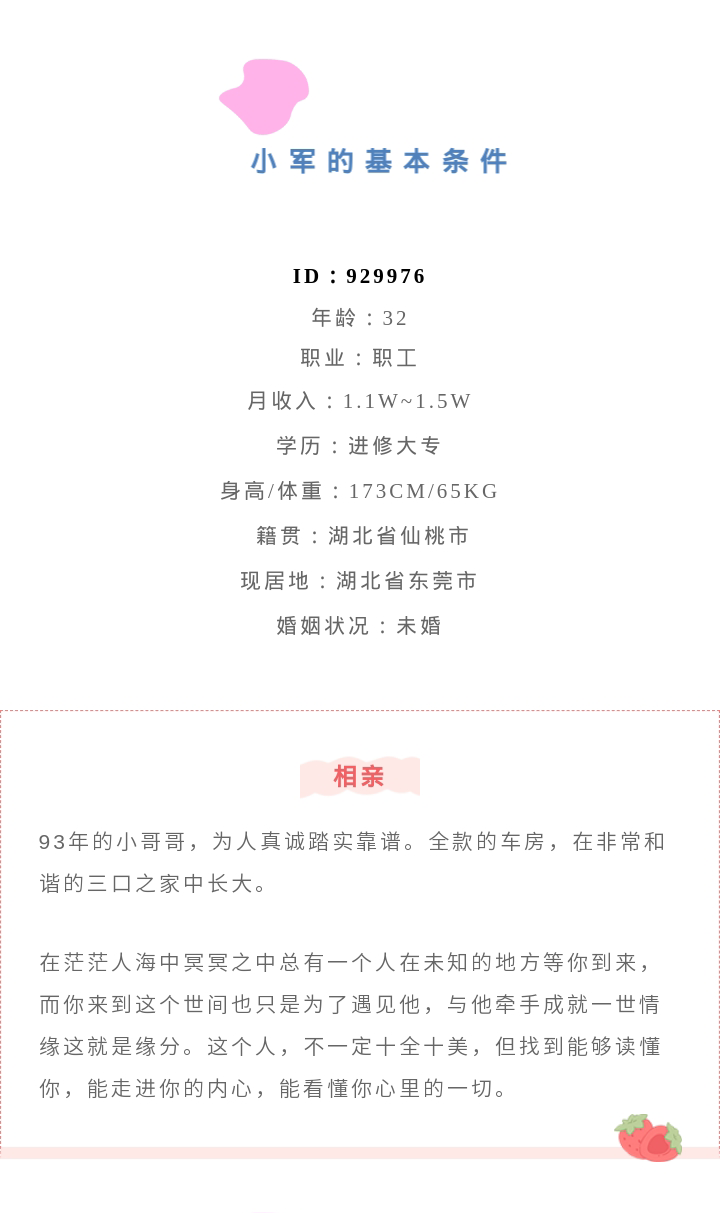 小军的基本条件

ID：929976

年龄：32

职业：职工

月收入：1.1W~1.5W

学历：进修大专

身高/体重：173CM/65KG

籍贯：湖北省仙桃市

现居地：湖北省东莞市

婚姻状况：未婚

相亲

93年的小哥哥，为人真诚踏实靠谱。全款的车房，在非常和谐的三口之家中长大。

在茫茫人海中冥冥之中总有一个人在未知的地方等你到来，而你来到这个世间也只是为了遇见他，与他牵手成就一世情缘这就是缘分。这个人，不一定十全十美，但找到能够读懂你，能走进你的内心，能看懂你心里的一切。